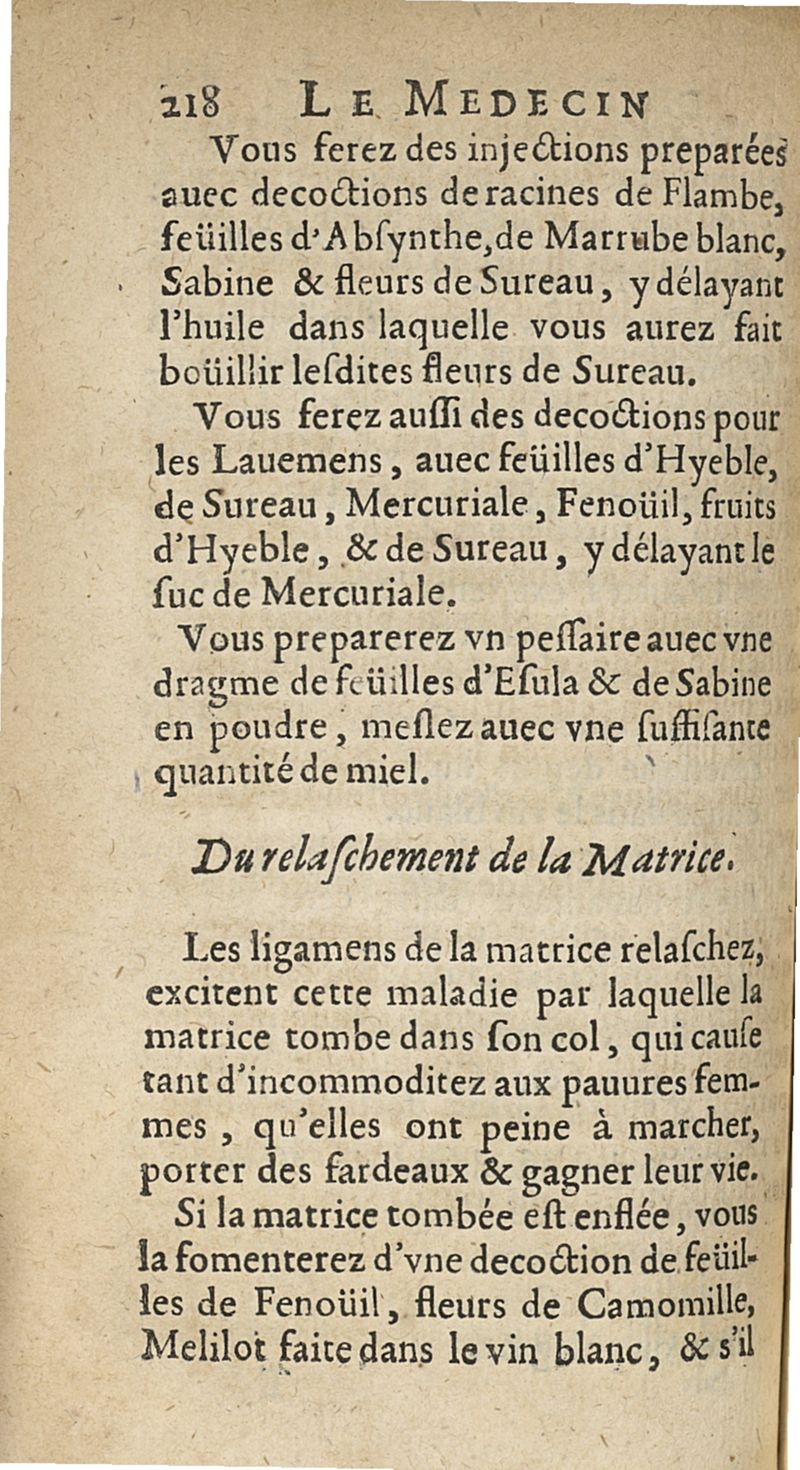 218 LE MEDECIN

Vous ferez des injections preparées auec decoctions de racines de Flambe, feüilles d'Absynthe, de Marrube blanc, Sabine & fleurs de Sureau, y délayant l'huile dans laquelle vous aurez fait boüillir lesdites fleurs de Sureau.

Vous ferez aussi des decoctions pour les Lauemens, auec feüilles d'Hyeble, de Sureau, Mercuriale, Fenoüil, fruits d'Hyeble, & de Sureau, y délayant le suc de Mercuriale.

Vous preparerez vn pessaire auec vne dragme de feüilles d'Esula & de Sabine en poudre, meslez auec vne suffisante quantité de miel.

Du relaschement de la Matrice.

Les ligamens de la matrice relaschez, excitent cette maladie par laquelle la matrice tombe dans son col, qui cause tant d'incommoditez aux pauures femmes, qu'elles ont peine à marcher, porter des fardeaux & gagner leur vie.

Si la matrice tombée est enflée, vous la fomenterez d'vne decoction de feüilles de Fenoüil, fleurs de Camomille, Melilot faite dans le vin blanc, & s'il